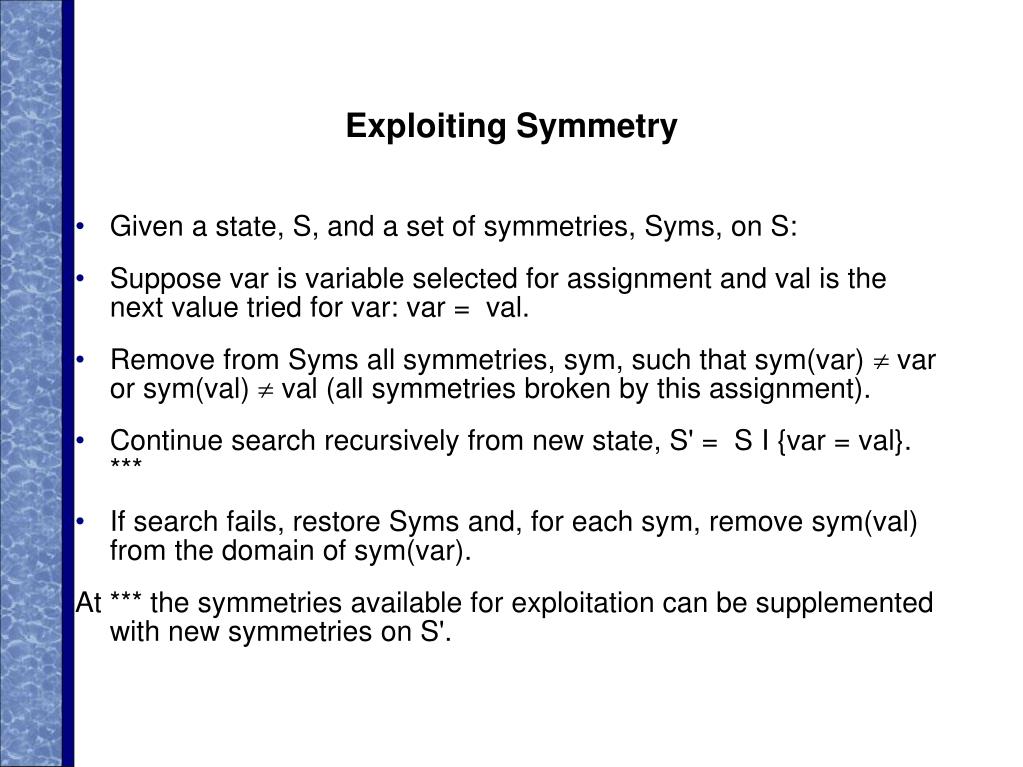 Exploiting Symmetry

• Given a state, S, and a set of symmetries, Syms, on S:

• Suppose var is variable selected for assignment and val is the next value tried for var: var = val.

• Remove from Syms all symmetries, sym, such that sym(var) $\neq$ var or sym(val) $\neq$ val (all symmetries broken by this assignment).

• Continue search recursively from new state, S' = S I {var = val}. ***

• If search fails, restore Syms and, for each sym, remove sym(val) from the domain of sym(var).

At *** the symmetries available for exploitation can be supplemented with new symmetries on S'.